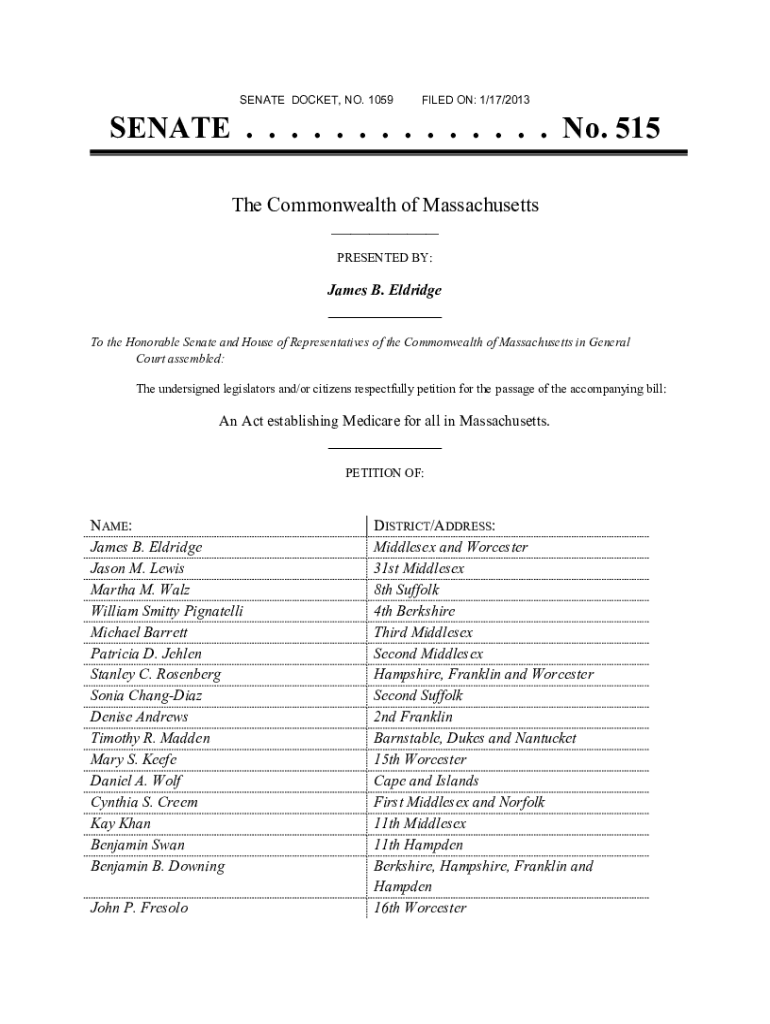 SENATE DOCKET, NO. 1059 FILED ON: 1/17/2013

SENATE . . . . . . . . . . . . . . No. 515

The Commonwealth of Massachusetts

PRESENTED BY:

James B. Eldridge

To the Honorable Senate and House of Representatives of the Commonwealth of Massachusetts in General Court assembled:

The undersigned legislators and/or citizens respectfully petition for the passage of the accompanying bill:

An Act establishing Medicare for all in Massachusetts.

PETITION OF:

| NAME: | DISTRICT/ADDRESS: |
|---|---|
| James B. Eldridge | Middlesex and Worcester |
| Jason M. Lewis | 31st Middlesex |
| Martha M. Walz | 8th Suffolk |
| William Smitty Pignatelli | 4th Berkshire |
| Michael Barrett | Third Middlesex |
| Patricia D. Jehlen | Second Middlesex |
| Stanley C. Rosenberg | Hampshire, Franklin and Worcester |
| Sonia Chang-Diaz | Second Suffolk |
| Denise Andrews | 2nd Franklin |
| Timothy R. Madden | Barnstable, Dukes and Nantucket |
| Mary S. Keefe | 15th Worcester |
| Daniel A. Wolf | Cape and Islands |
| Cynthia S. Creem | First Middlesex and Norfolk |
| Kay Khan | 11th Middlesex |
| Benjamin Swan | 11th Hampden |
| Benjamin B. Downing | Berkshire, Hampshire, Franklin and Hampden |
| John P. Fresolo | 16th Worcester |